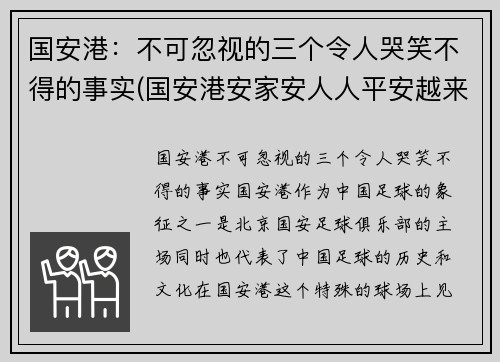 国安港：不可忽视的三个令人哭笑不得的事实(国安港安家安人人平安越来

国安港不可忽视的三个令人哭笑不得的事实国安港作为中国足球的象征之一是北京国安足球俱乐部的主场同时也代表了中国足球的历史和文化在国安港这个特殊的球场上见